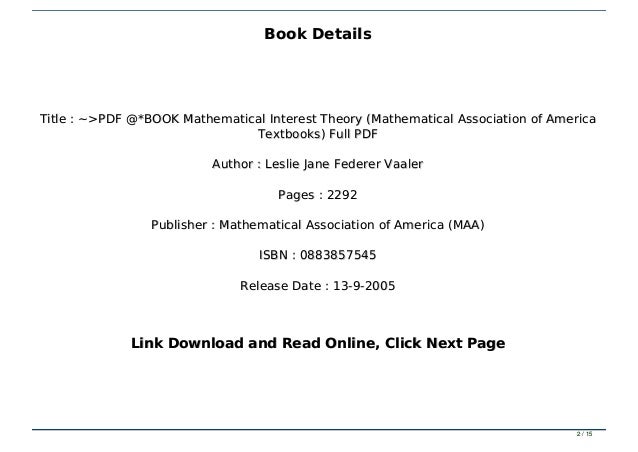 Book Details

Title : ~>PDF @*BOOK Mathematical Interest Theory (Mathematical Association of America Textbooks) Full PDF

Author : Leslie Jane Federer Vaaler

Pages : 2292

Publisher : Mathematical Association of America (MAA)

ISBN : 0883857545

Release Date : 13-9-2005

Link Download and Read Online, Click Next Page

2 / 15